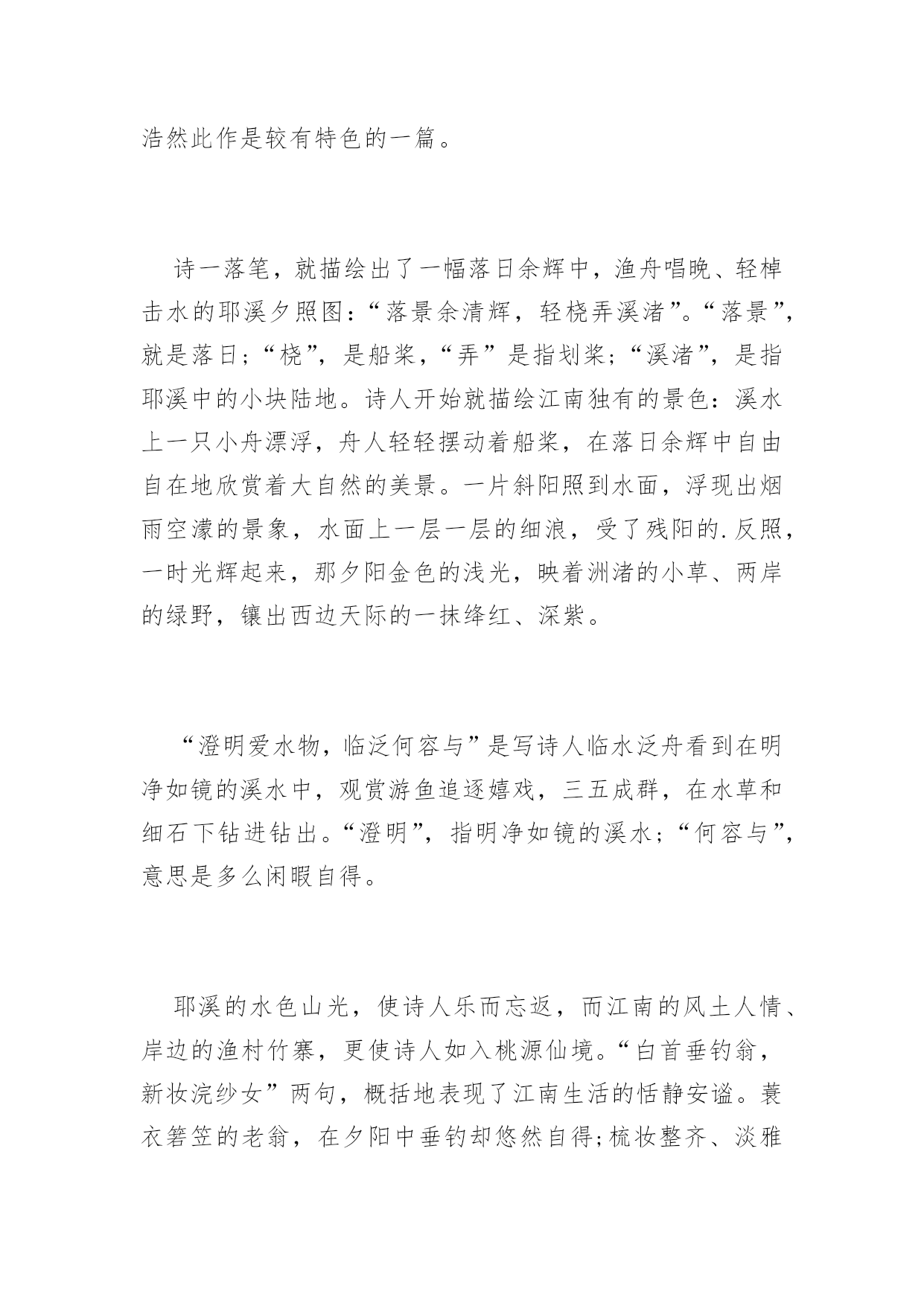 浩然此作是较有特色的一篇。

诗一落笔，就描绘出了一幅落日余辉中，渔舟唱晚、轻棹击水的耶溪夕照图：“落景余清辉，轻桡弄溪渚”。“落景”，就是落日；“桡”，是船桨，“弄”是指划桨；“溪渚”，是指耶溪中的小块陆地。诗人开始就描绘江南独有的景色：溪水上一只小舟漂浮，舟人轻轻摆动着船桨，在落日余辉中自由自在地欣赏着大自然的美景。一片斜阳照到水面，浮现出烟雨空濛的景象，水面上一层一层的细浪，受了残阳的.反照，一时光辉起来，那夕阳金色的浅光，映着洲渚的小草、两岸的绿野，镶出西边天际的一抹绛红、深紫。

“澄明爱水物，临泛何容与”是写诗人临水泛舟看到在明净如镜的溪水中，观赏游鱼追逐嬉戏，三五成群，在水草和细石下钻进钻出。“澄明”，指明净如镜的溪水；“何容与”，意思是多么闲暇自得。

耶溪的水色山光，使诗人乐而忘返，而江南的风土人情、岸边的渔村竹寨，更使诗人如入桃源仙境。“白首垂钓翁，新妆浣纱女”两句，概括地表现了江南生活的恬静安谧。蓑衣箬笠的老翁，在夕阳中垂钓却悠然自得;梳妆整齐、淡雅